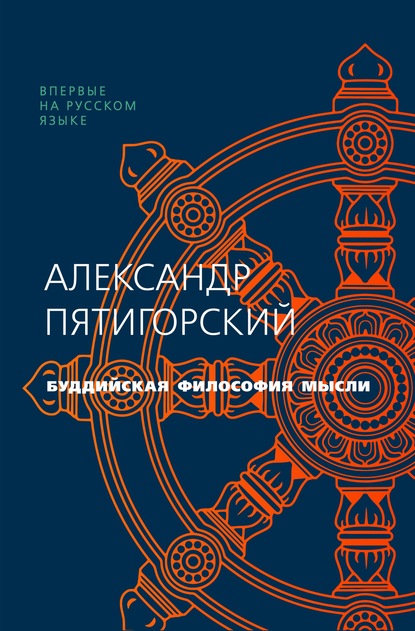 ВПЕРВЫЕ
НА РУССКОМ
ЯЗЫКЕ

АЛЕКСАНДР
ПЯТИГОРСКИЙ

БУДДИЙСКАЯ ФИЛОСОФИЯ МЫСЛИ